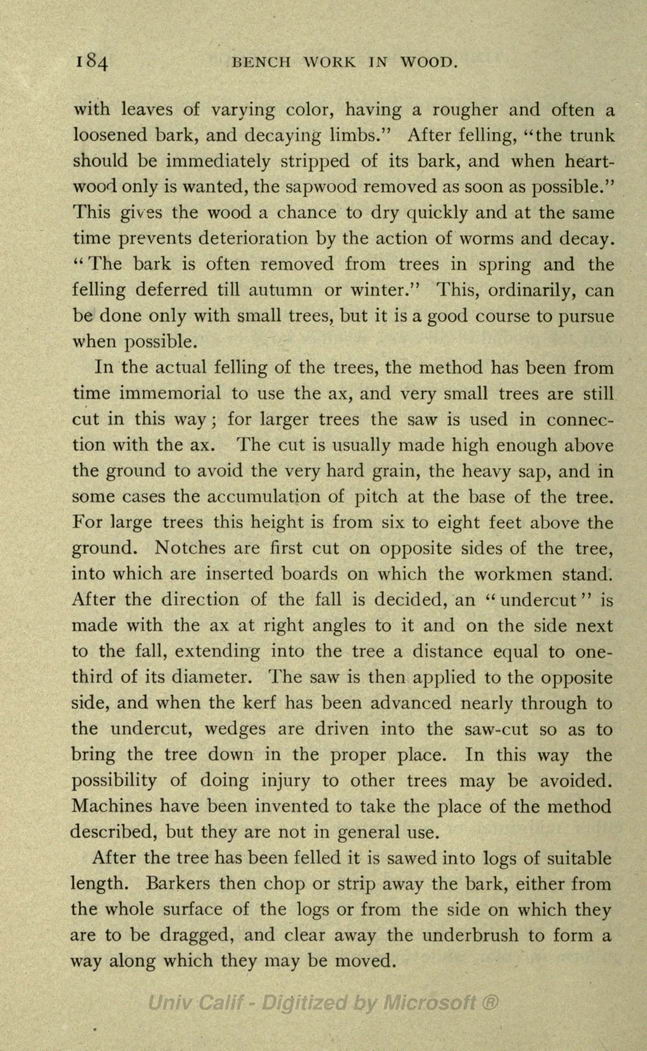 184 BENCH WORK IN WOOD.

with leaves of varying color, having a rougher and often a loosened bark, and decaying limbs." After felling, "the trunk should be immediately stripped of its bark, and when heartwood only is wanted, the sapwood removed as soon as possible." This gives the wood a chance to dry quickly and at the same time prevents deterioration by the action of worms and decay. "The bark is often removed from trees in spring and the felling deferred till autumn or winter." This, ordinarily, can be done only with small trees, but it is a good course to pursue when possible.

In the actual felling of the trees, the method has been from time immemorial to use the ax, and very small trees are still cut in this way; for larger trees the saw is used in connection with the ax. The cut is usually made high enough above the ground to avoid the very hard grain, the heavy sap, and in some cases the accumulation of pitch at the base of the tree. For large trees this height is from six to eight feet above the ground. Notches are first cut on opposite sides of the tree, into which are inserted boards on which the workmen stand. After the direction of the fall is decided, an "undercut" is made with the ax at right angles to it and on the side next to the fall, extending into the tree a distance equal to one-third of its diameter. The saw is then applied to the opposite side, and when the kerf has been advanced nearly through to the undercut, wedges are driven into the saw-cut so as to bring the tree down in the proper place. In this way the possibility of doing injury to other trees may be avoided. Machines have been invented to take the place of the method described, but they are not in general use.

After the tree has been felled it is sawed into logs of suitable length. Barkers then chop or strip away the bark, either from the whole surface of the logs or from the side on which they are to be dragged, and clear away the underbrush to form a way along which they may be moved.

Univ Calif - Digitized by Microsoft ®